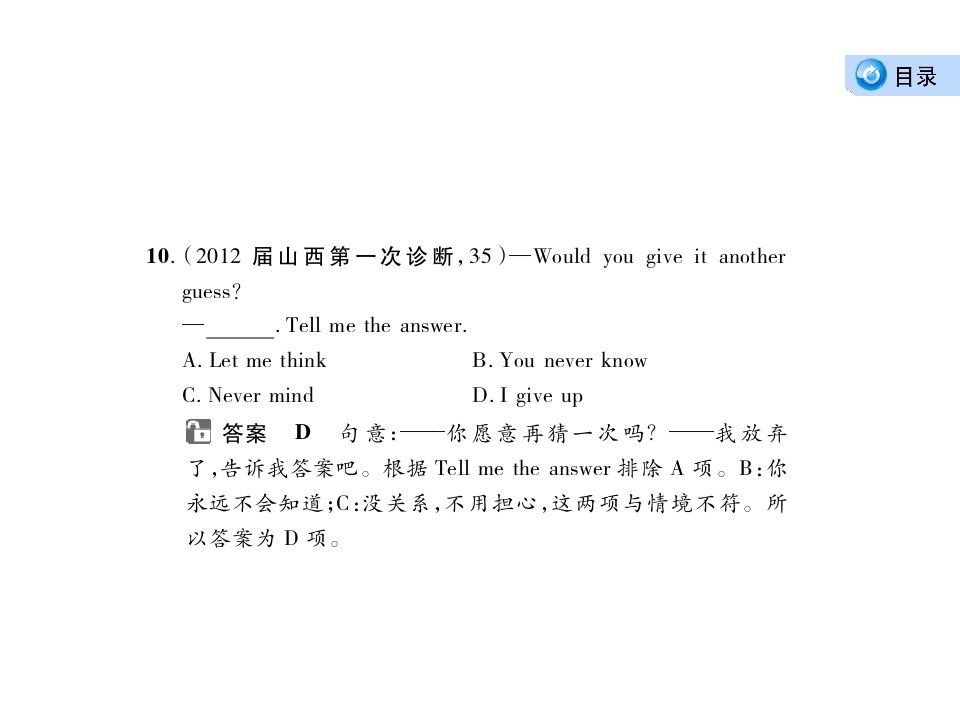 目录

10.(2012届山西第一次诊断,35)—Would you give it another guess?

—____. Tell me the answer.

A. Let me think B. You never know

C. Never mind D. I give up

答案 D 句意:——你愿意再猜一次吗?——我放弃了,告诉我答案吧。根据Tell me the answer排除A项。B:你永远不会知道;C:没关系,不用担心,这两项与情境不符。所以答案为D项。